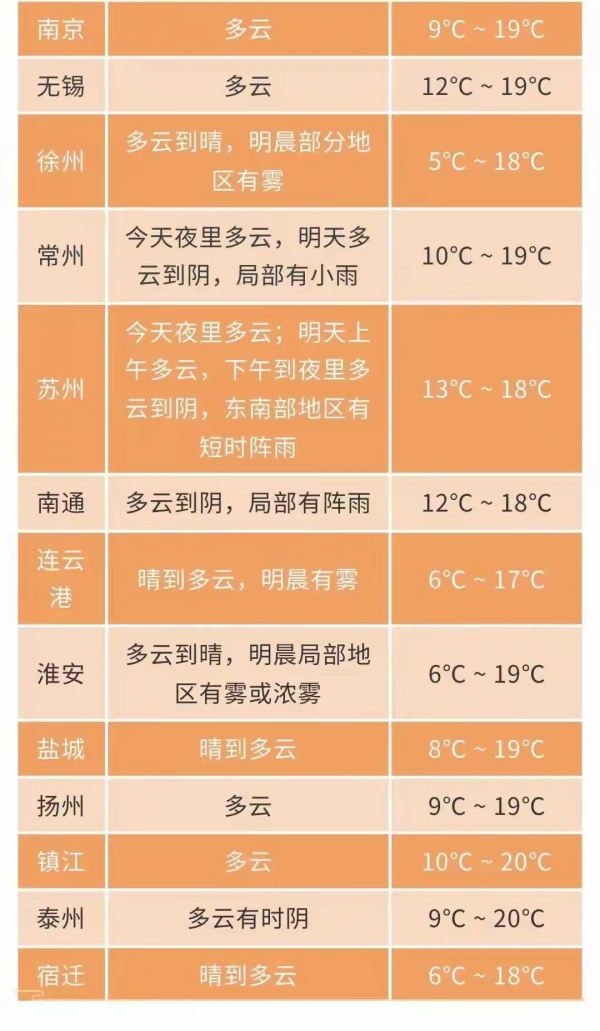 | 南京 | 多云 | 9°C ~ 19°C |
|---|---|---|
| 无锡 | 多云 | 12°C ~ 19°C |
| 徐州 | 多云到晴，明晨部分地区有雾 | 5°C ~ 18°C |
| 常州 | 今天夜里多云，明天多云到阴，局部有小雨 | 10°C ~ 19°C |
| 苏州 | 今天夜里多云；明天上午多云，下午到夜里多云到阴，东南部地区有短时阵雨 | 13°C ~ 18°C |
| 南通 | 多云到阴，局部有阵雨 | 12°C ~ 18°C |
| 连云港 | 晴到多云，明晨有雾 | 6°C ~ 17°C |
| 淮安 | 多云到晴，明晨局部地区有雾或浓雾 | 6°C ~ 19°C |
| 盐城 | 晴到多云 | 8°C ~ 19°C |
| 扬州 | 多云 | 9°C ~ 19°C |
| 镇江 | 多云 | 10°C ~ 20°C |
| 泰州 | 多云有时阴 | 9°C ~ 20°C |
| 宿迁 | 晴到多云 | 6°C ~ 18°C |